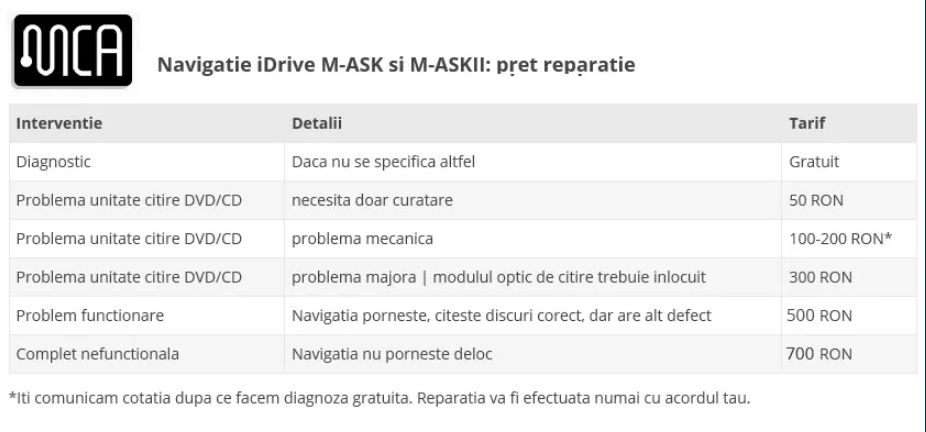 MCA

Navigatie iDrive M-ASK si M-ASKII: pret reparatie

| Interventie | Detalii | Tarif |
|---|---|---|
| Diagnostic | Daca nu se specifica altfel | Gratuit |
| Problema unitate citire DVD/CD | necesita doar curatare | 50 RON |
| Problema unitate citire DVD/CD | problema mecanica | 100-200 RON* |
| Problema unitate citire DVD/CD | problema majora \| modulul optic de citire trebuie inlocuit | 300 RON |
| Problem functionare | Navigatia porneste, citeste discuri corect, dar are alt defect | 500 RON |
| Complet nefunctionala | Navigatia nu porneste deloc | 700 RON |

*Iti comunicam cotatia dupa ce facem diagnoza gratuita. Reparatia va fi efectuata numai cu acordul tau.